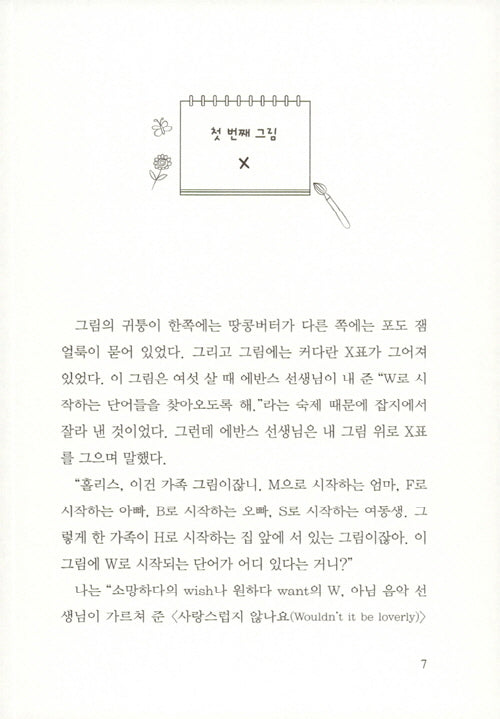 첫 번째 그림

X

그림의 귀퉁이 한쪽에는 땅콩버터가 다른 쪽에는 포도 잼 얼룩이 묻어 있었다. 그리고 그림에는 커다란 X표가 그어져 있었다. 이 그림은 여섯 살 때 에반스 선생님이 내 준 "W로 시작하는 단어들을 찾아오도록 해."라는 숙제 때문에 잡지에서 잘라 낸 것이었다. 그런데 에반스 선생님은 내 그림 위로 X표를 그으며 말했다.

"홀리스, 이건 가족 그림이잖니. M으로 시작하는 엄마, F로 시작하는 아빠, B로 시작하는 오빠, S로 시작하는 여동생. 그렇게 한 가족이 H로 시작하는 집 앞에 서 있는 그림이잖아. 이 그림에 W로 시작되는 단어가 어디 있다는 거니?"

나는 "소망하다의 wish나 원하다 want의 W, 아님 음악 선생님이 가르쳐 준 〈사랑스럽지 않나요(Wouldn't it be loverly)〉

7